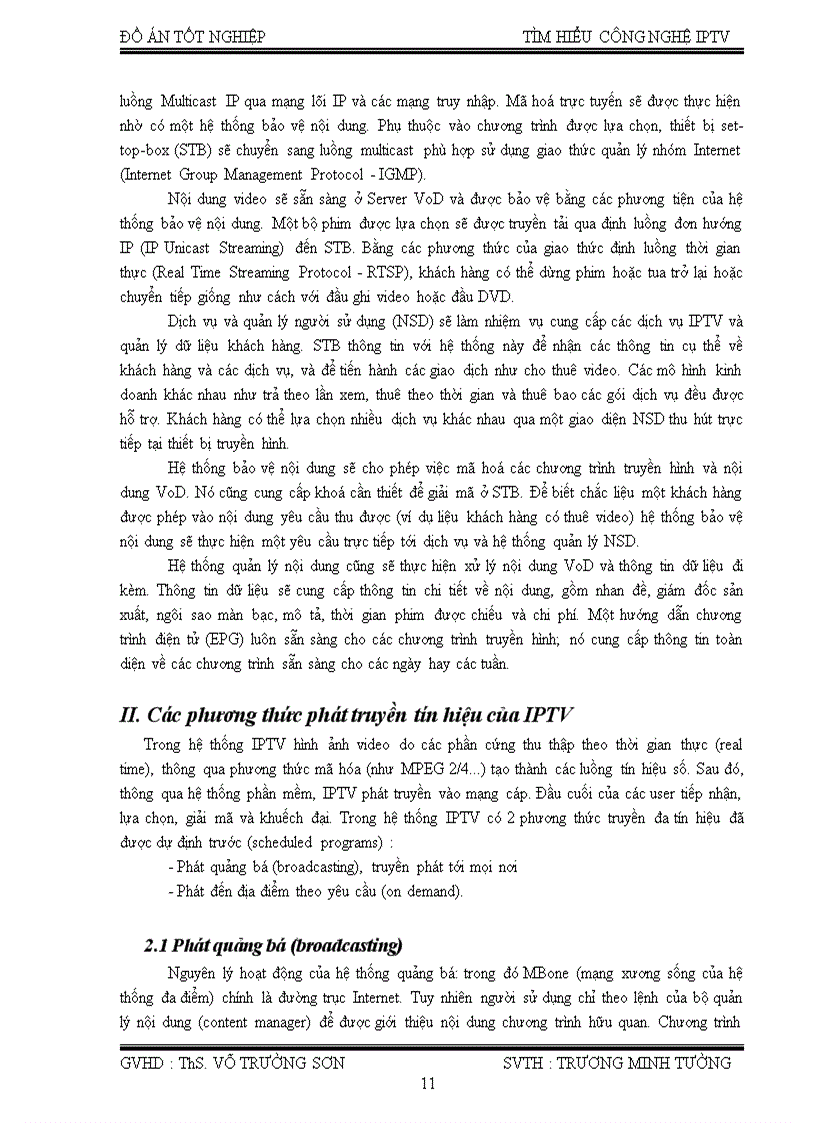 ĐỒ ÁN TỐT NGHIỆP TÌM HIỂU CÔNG NGHỆ IPTV

luồng Multicast IP qua mạng lõi IP và các mạng truy nhập. Mã hoá trực tuyến sẽ được thực hiện nhờ có một hệ thống bảo vệ nội dung. Phụ thuộc vào chương trình được lựa chọn, thiết bị set-top-box (STB) sẽ chuyển sang luồng multicast phù hợp sử dụng giao thức quản lý nhóm Internet (Internet Group Management Protocol - IGMP).

Nội dung video sẽ sẵn sàng ở Server VoD và được bảo vệ bằng các phương tiện của hệ thống bảo vệ nội dung. Một bộ phim được lựa chọn sẽ được truyền tải qua định luồng đơn hướng IP (IP Unicast Streaming) đến STB. Bằng các phương thức của giao thức định luồng thời gian thực (Real Time Streaming Protocol - RTSP), khách hàng có thể dừng phim hoặc tua trở lại hoặc chuyển tiếp giống như cách với đầu ghi video hoặc đầu DVD.

Dịch vụ và quản lý người sử dụng (NSD) sẽ làm nhiệm vụ cung cấp các dịch vụ IPTV và quản lý dữ liệu khách hàng. STB thông tin với hệ thống này để nhận các thông tin cụ thể về khách hàng và các dịch vụ, và để tiến hành các giao dịch như cho thuê video. Các mô hình kinh doanh khác nhau như trả theo lần xem, thuê theo thời gian và thuê bao các gói dịch vụ đều được hỗ trợ. Khách hàng có thể lựa chọn nhiều dịch vụ khác nhau qua một giao diện NSD thu hút trực tiếp tại thiết bị truyền hình.

Hệ thống bảo vệ nội dung sẽ cho phép việc mã hoá các chương trình truyền hình và nội dung VoD. Nó cũng cung cấp khoá cần thiết để giải mã ở STB. Để biết chắc liệu một khách hàng được phép vào nội dung yêu cầu thu được (ví dụ liệu khách hàng có thuê video) hệ thống bảo vệ nội dung sẽ thực hiện một yêu cầu trực tiếp tới dịch vụ và hệ thống quản lý NSD.

Hệ thống quản lý nội dung cũng sẽ thực hiện xử lý nội dung VoD và thông tin dữ liệu đi kèm. Thông tin dữ liệu sẽ cung cấp thông tin chi tiết về nội dung, gồm nhan đề, giám đốc sản xuất, ngôi sao màn bạc, mô tả, thời gian phim được chiếu và chi phí. Một hướng dẫn chương trình điện tử (EPG) luôn sẵn sàng cho các chương trình truyền hình; nó cung cấp thông tin toàn diện về các chương trình sẵn sàng cho các ngày hay các tuần.

II. Các phương thức phát truyền tín hiệu của IPTV

Trong hệ thống IPTV hình ảnh video do các phần cứng thu thập theo thời gian thực (real time), thông qua phương thức mã hóa (như MPEG 2/4...) tạo thành các luồng tín hiệu số. Sau đó, thông qua hệ thống phần mềm, IPTV phát truyền vào mạng cáp. Đầu cuối của các user tiếp nhận, lựa chọn, giải mã và khuếch đại. Trong hệ thống IPTV có 2 phương thức truyền đa tín hiệu đã được dự định trước (scheduled programs) :

- Phát quảng bá (broadcasting), truyền phát tới mọi nơi
- Phát đến địa điểm theo yêu cầu (on demand).

2.1 Phát quảng bá (broadcasting)

Nguyên lý hoạt động của hệ thống quảng bá: trong đó MBone (mạng xương sống của hệ thống đa điểm) chính là đường trục Internet. Tuy nhiên người sử dụng chỉ theo lệnh của bộ quản lý nội dung (content manager) để được giới thiệu nội dung chương trình hữu quan. Chương trình

GVHD : ThS. VÕ TRƯỜNG SƠN SVTH : TRƯƠNG MINH TƯỜNG

11